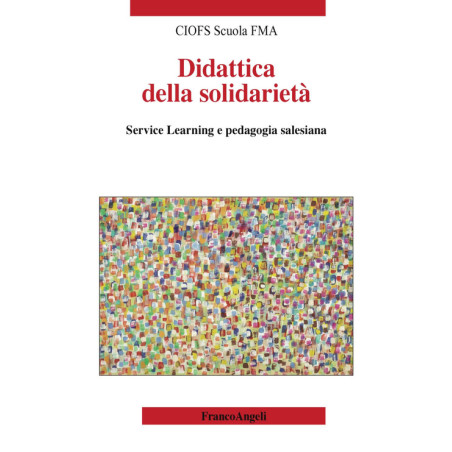 CIOFS Scuola FMA

Didattica
della solidarietà

Service Learning e pedagogia salesiana

FrancoAngeli